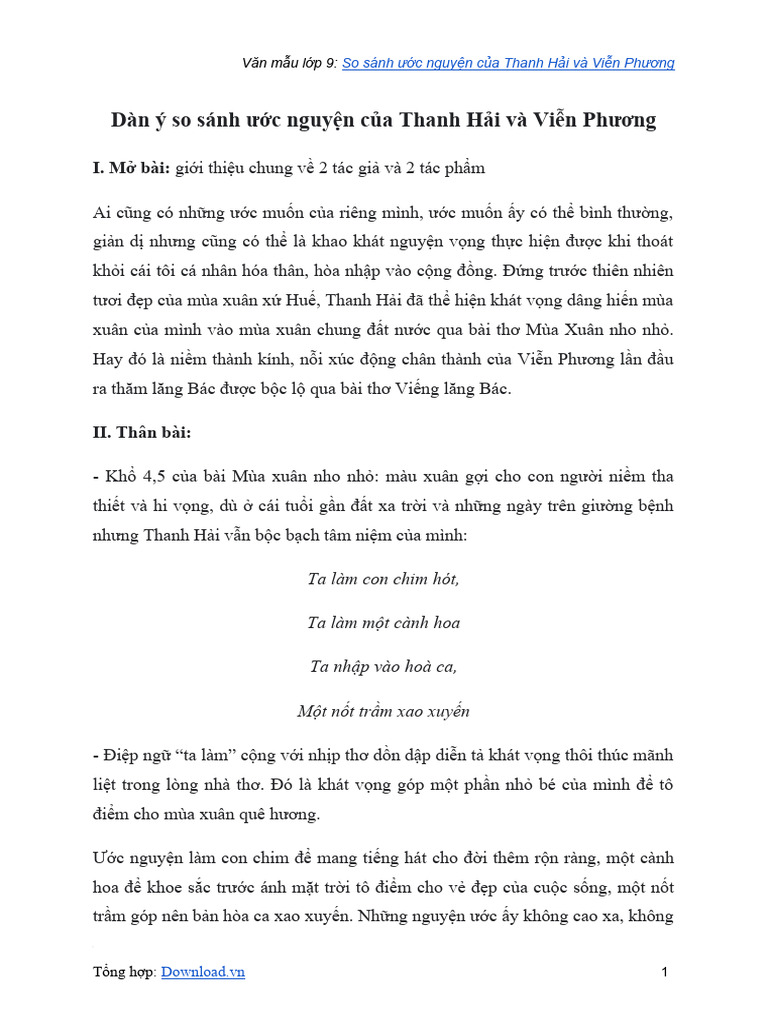 Văn mẫu lớp 9: So sánh ước nguyện của Thanh Hải và Viễn Phương

Dàn ý so sánh ước nguyện của Thanh Hải và Viễn Phương

I. Mở bài: giới thiệu chung về 2 tác giả và 2 tác phẩm

Ai cũng có những ước muốn của riêng mình, ước muốn ấy có thể bình thường, giản dị nhưng cũng có thể là khao khát nguyện vọng thực hiện được khi thoát khỏi cái tôi cá nhân hóa thân, hòa nhập vào cộng đồng. Đứng trước thiên nhiên tươi đẹp của mùa xuân xứ Huế, Thanh Hải đã thể hiện khát vọng dâng hiến mùa xuân của mình vào mùa xuân chung đất nước qua bài thơ Mùa Xuân nho nhỏ. Hay đó là niềm thành kính, nỗi xúc động chân thành của Viễn Phương lần đầu ra thăm lăng Bác được bộc lộ qua bài thơ Viếng lăng Bác.

II. Thân bài:

- Khổ 4,5 của bài Mùa xuân nho nhỏ: màu xuân gợi cho con người niềm tha thiết và hi vọng, dù ở cái tuổi gần đất xa trời và những ngày trên giường bệnh nhưng Thanh Hải vẫn bộc bạch tâm niệm của mình:

Ta làm con chim hót,

Ta làm một cành hoa

Ta nhập vào hoà ca,

Một nốt trầm xao xuyến

- Điệp ngữ "ta làm" cộng với nhịp thơ dồn dập diễn tả khát vọng thôi thúc mãnh liệt trong lòng nhà thơ. Đó là khát vọng góp một phần nhỏ bé của mình để tô điểm cho mùa xuân quê hương.

Ước nguyện làm con chim để mang tiếng hát cho đời thêm rộn ràng, một cành hoa để khoe sắc trước ánh mặt trời tô điểm cho vẻ đẹp của cuộc sống, một nốt trầm góp nên bản hòa ca xao xuyến. Những nguyện ước ấy không cao xa, không

Tổng hợp: Download.vn

1